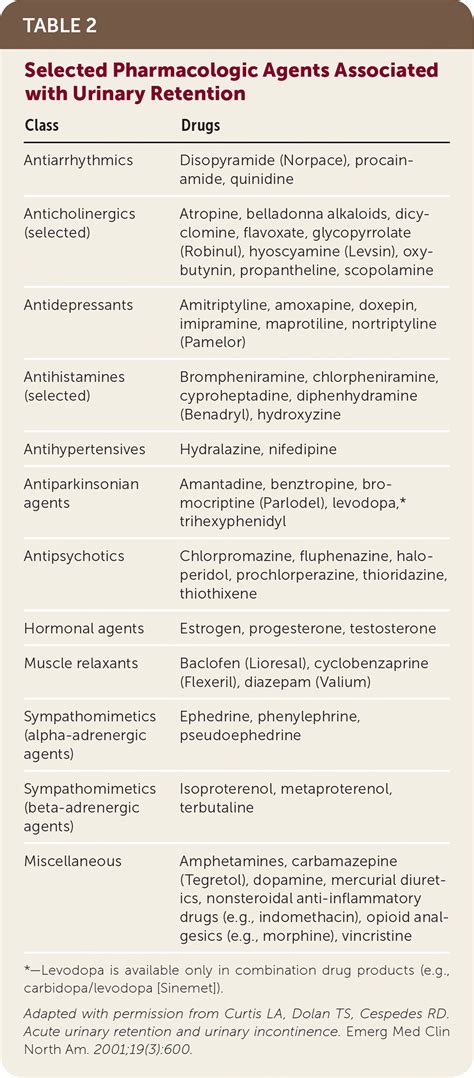 TABLE 2

Selected Pharmacologic Agents Associated with Urinary Retention

| Class | Drugs |
|---|---|
| Antiarrhythmics | Disopyramide (Norpace), procainamide, quinidine |
| Anticholinergics (selected) | Atropine, belladonna alkaloids, dicyclomine, flavoxate, glycopyrrolate (Robinul), hyoscyamine (Levsin), oxybutynin, propantheline, scopolamine |
| Antidepressants | Amitriptyline, amoxapine, doxepin, imipramine, maprotiline, nortriptyline (Pamelor) |
| Antihistamines (selected) | Brompheniramine, chlorpheniramine, cyproheptadine, diphenhydramine (Benadryl), hydroxyzine |
| Antihypertensives | Hydralazine, nifedipine |
| Antiparkinsonian agents | Amantadine, benztropine, bromocriptine (Parlodel), levodopa,* trihexyphenidyl |
| Antipsychotics | Chlorpromazine, fluphenazine, haloperidol, prochlorperazine, thioridazine, thiothixene |
| Hormonal agents | Estrogen, progesterone, testosterone |
| Muscle relaxants | Baclofen (Lioresal), cyclobenzaprine (Flexeril), diazepam (Valium) |
| Sympathomimetics (alpha-adrenergic agents) | Ephedrine, phenylephrine, pseudoephedrine |
| Sympathomimetics (beta-adrenergic agents) | Isoproterenol, metaproterenol, terbutaline |
| Miscellaneous | Amphetamines, carbamazepine (Tegretol), dopamine, mercurial diuretics, nonsteroidal anti-inflammatory drugs (e.g., indomethacin), opioid analgesics (e.g., morphine), vincristine |

*—Levodopa is available only in combination drug products (e.g., carbidopa/levodopa [Sinemet]).

Adapted with permission from Curtis LA, Dolan TS, Cespedes RD. Acute urinary retention and urinary incontinence. Emerg Med Clin North Am. 2001;19(3):600.